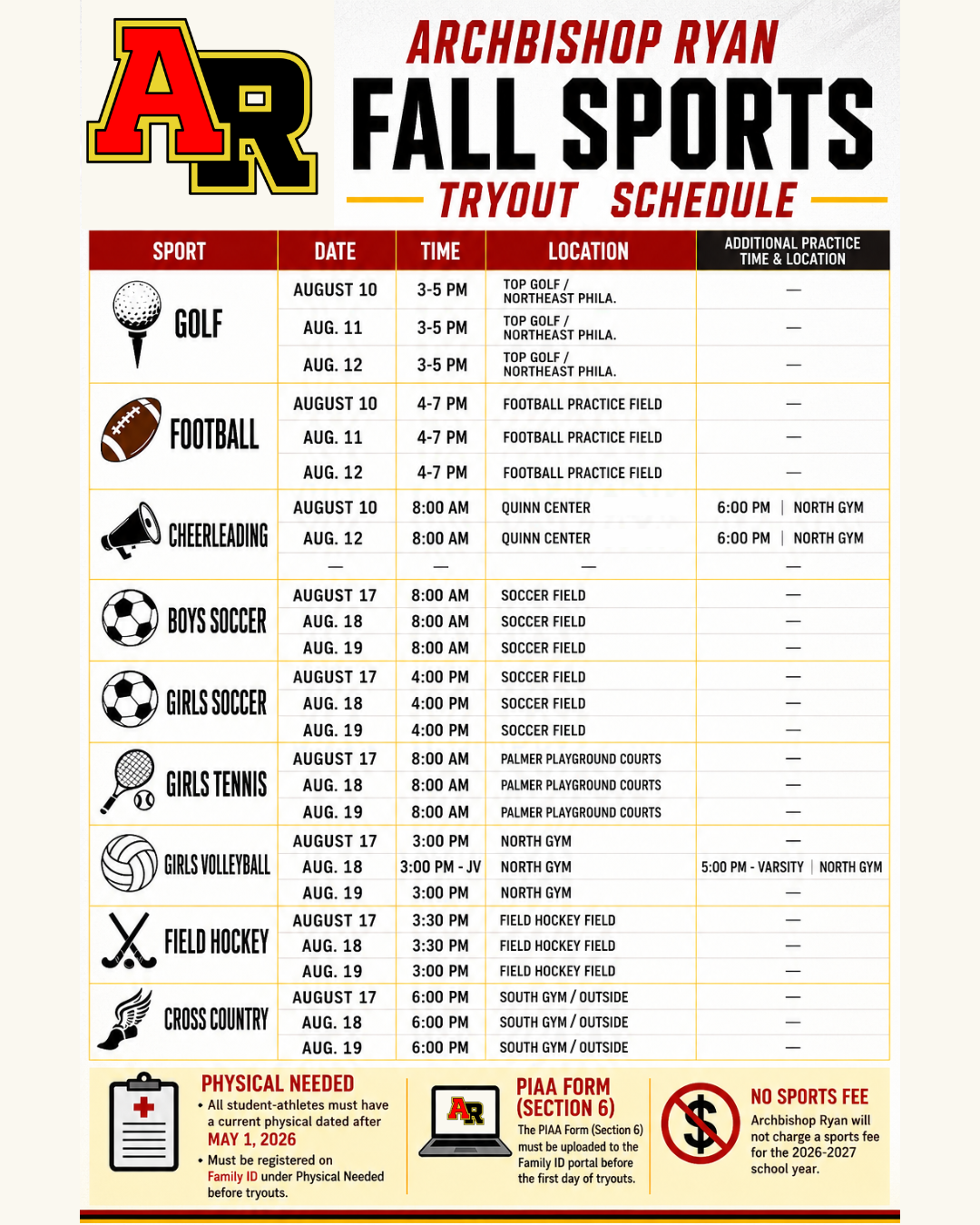 AR

ARCHBISHOP RYAN
FALL SPORTS
TRYOUT SCHEDULE

| SPORT | DATE | TIME | LOCATION | ADDITIONAL PRACTICE TIME & LOCATION |
|---|---|---|---|---|
| GOLF | AUGUST 10 | 3-5 PM | TOP GOLF / NORTHEAST PHILA. | — |
| | AUG. 11 | 3-5 PM | TOP GOLF / NORTHEAST PHILA. | — |
| | AUG. 12 | 3-5 PM | TOP GOLF / NORTHEAST PHILA. | — |
| FOOTBALL | AUGUST 10 | 4-7 PM | FOOTBALL PRACTICE FIELD | — |
| | AUG. 11 | 4-7 PM | FOOTBALL PRACTICE FIELD | — |
| | AUG. 12 | 4-7 PM | FOOTBALL PRACTICE FIELD | — |
| CHEERLEADING | AUGUST 10 | 8:00 AM | QUINN CENTER | 6:00 PM \| NORTH GYM |
| | AUG. 12 | 8:00 AM | QUINN CENTER | 6:00 PM \| NORTH GYM |
| | — | — | — | — |
| BOYS SOCCER | AUGUST 17 | 8:00 AM | SOCCER FIELD | — |
| | AUG. 18 | 8:00 AM | SOCCER FIELD | — |
| | AUG. 19 | 8:00 AM | SOCCER FIELD | — |
| GIRLS SOCCER | AUGUST 17 | 4:00 PM | SOCCER FIELD | — |
| | AUG. 18 | 4:00 PM | SOCCER FIELD | — |
| | AUG. 19 | 4:00 PM | SOCCER FIELD | — |
| GIRLS TENNIS | AUGUST 17 | 8:00 AM | PALMER PLAYGROUND COURTS | — |
| | AUG. 18 | 8:00 AM | PALMER PLAYGROUND COURTS | — |
| | AUG. 19 | 8:00 AM | PALMER PLAYGROUND COURTS | — |
| GIRLS VOLLEYBALL | AUGUST 17 | 3:00 PM | NORTH GYM | — |
| | AUG. 18 | 3:00 PM - JV | NORTH GYM | 5:00 PM - VARSITY \| NORTH GYM |
| | AUG. 19 | 3:00 PM | NORTH GYM | — |
| FIELD HOCKEY | AUGUST 17 | 3:30 PM | FIELD HOCKEY FIELD | — |
| | AUG. 18 | 3:30 PM | FIELD HOCKEY FIELD | — |
| | AUG. 19 | 3:00 PM | FIELD HOCKEY FIELD | — |
| CROSS COUNTRY | AUGUST 17 | 6:00 PM | SOUTH GYM / OUTSIDE | — |
| | AUG. 18 | 6:00 PM | SOUTH GYM / OUTSIDE | — |
| | AUG. 19 | 6:00 PM | SOUTH GYM / OUTSIDE | — |

PHYSICAL NEEDED
• All student-athletes must have a current physical dated after MAY 1, 2026
• Must be registered on Family ID under Physical Needed before tryouts.

AR

PIAA FORM (SECTION 6)
The PIAA Form (Section 6) must be uploaded to the Family ID portal before the first day of tryouts.

NO SPORTS FEE
Archbishop Ryan will not charge a sports fee for the 2026-2027 school year.